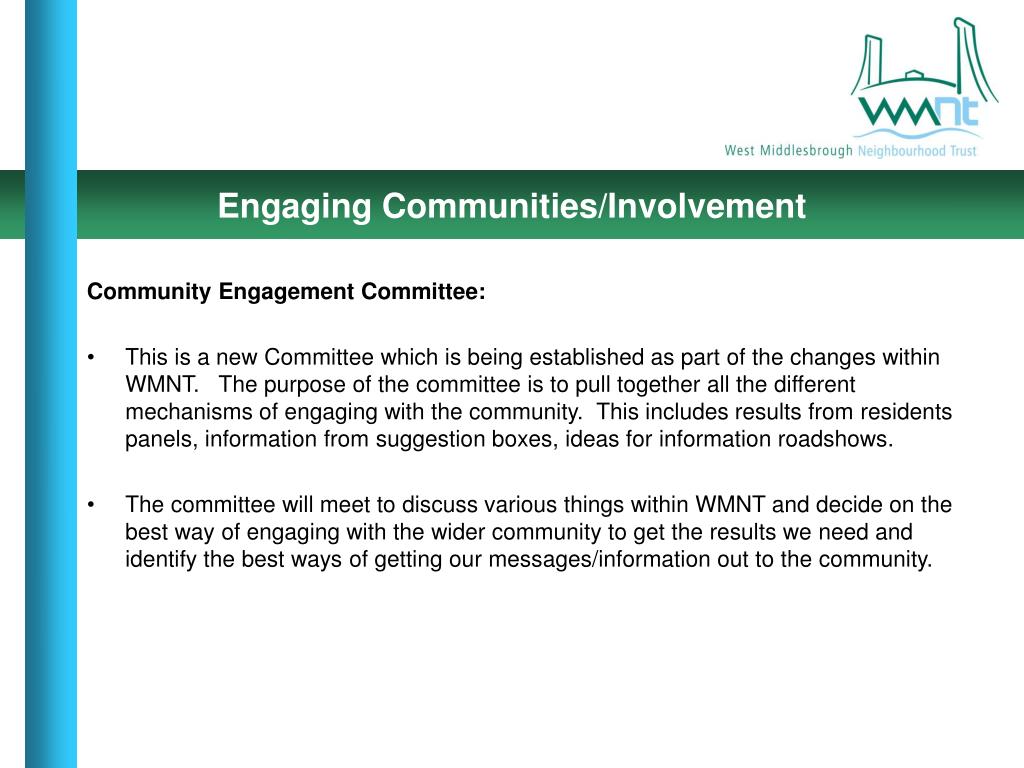 WMNT
West Middlesbrough Neighbourhood Trust

Engaging Communities/Involvement

Community Engagement Committee:

• This is a new Committee which is being established as part of the changes within WMNT. The purpose of the committee is to pull together all the different mechanisms of engaging with the community. This includes results from residents panels, information from suggestion boxes, ideas for information roadshows.

• The committee will meet to discuss various things within WMNT and decide on the best way of engaging with the wider community to get the results we need and identify the best ways of getting our messages/information out to the community.